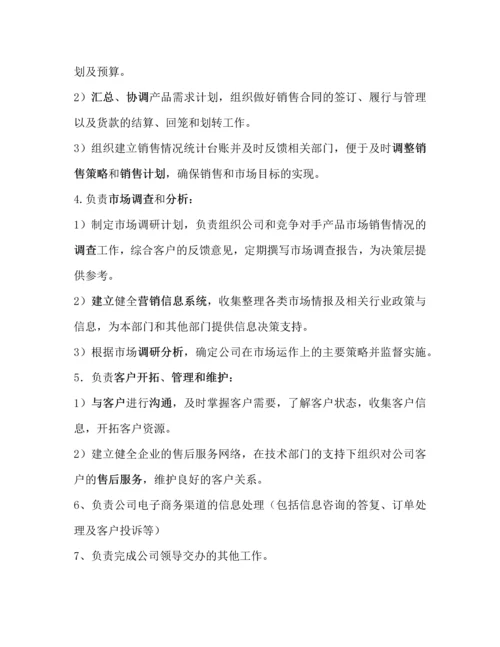 划及预算。

2）汇总、协调产品需求计划，组织做好销售合同的签订、履行与管理以及货款的结算、回笼和划转工作。

3）组织建立销售情况统计台账并及时反馈相关部门，便于及时调整销售策略和销售计划，确保销售和市场目标的实现。

4.负责市场调查和分析：

1）制定市场调研计划，负责组织公司和竞争对手产品市场销售情况的调查工作，综合客户的反馈意见，定期撰写市场调查报告，为决策层提供参考。

2）建立健全营销信息系统，收集整理各类市场情报及相关行业政策与信息，为本部门和其他部门提供信息决策支持。

3）根据市场调研分析，确定公司在市场运作上的主要策略并监督实施。

5. 负责客户开拓、管理和维护：

1）与客户进行沟通，及时掌握客户需要，了解客户状态，收集客户信息，开拓客户资源。

2）建立健全企业的售后服务网络，在技术部门的支持下组织对公司客户的售后服务，维护良好的客户关系。

6、负责公司电子商务渠道的信息处理（包括信息咨询的答复、订单处理及客户投诉等）

7、负责完成公司领导交办的其他工作。